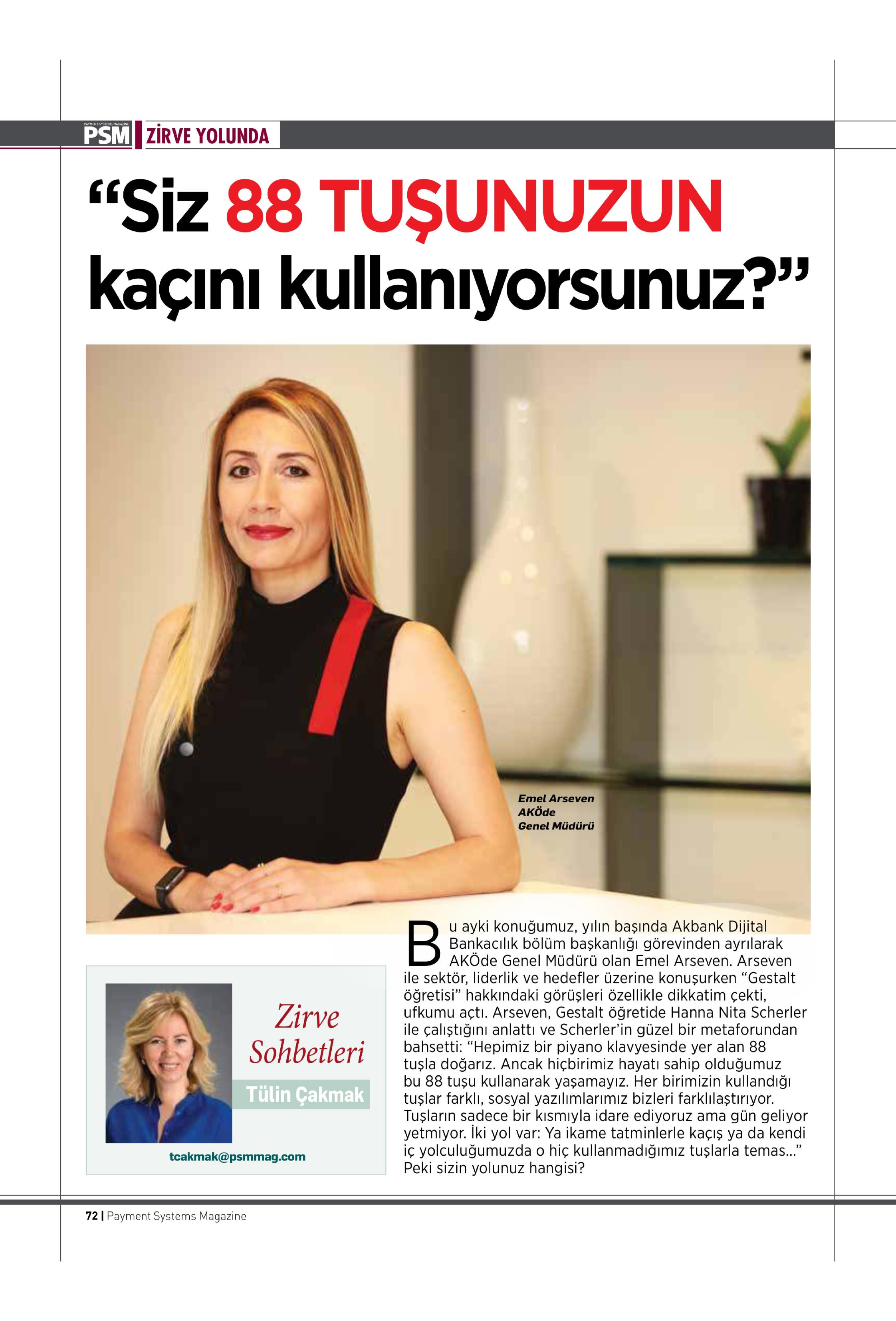 PAYMENT SYSTEMS MAGAZINE
PSM ZİRVE YOLUNDA

“Siz 88 TUŞUNUZUN kaçını kullanıyorsunuz?”

Emel Arseven
AKÖde
Genel Müdürü

Zirve Sohbetleri
Tülin Çakmak
tcakmak@psmmag.com

Bu ayki konuğumuz, yılın başında Akbank Dijital Bankacılık bölüm başkanlığı görevinden ayrılarak AKÖde Genel Müdürü olan Emel Arseven. Arseven ile sektör, liderlik ve hedefler üzerine konuşurken “Gestalt öğretisi” hakkındaki görüşleri özellikle dikkatim çekti, ufkumu açtı. Arseven, Gestalt öğretide Hanna Nita Scherler ile çalıştığını anlattı ve Scherler’in güzel bir metaforundan bahsetti: “Hepimiz bir piyano klavyesinde yer alan 88 tuşla doğarız. Ancak hiçbirimiz hayatı sahip olduğumuz bu 88 tuşu kullanarak yaşamayız. Her birimizin kullandığı tuşlar farklı, sosyal yazılımlarımız bizleri farklılaştırıyor. Tuşların sadece bir kısmıyla idare ediyoruz ama gün geliyor yetmiyor. İki yol var: Ya ikame tatminlerle kaçış ya da kendi iç yolculuğumuzda o hiç kullanmadığımız tuşlarla temas...” Peki sizin yolunuz hangisi?

72 | Payment Systems Magazine